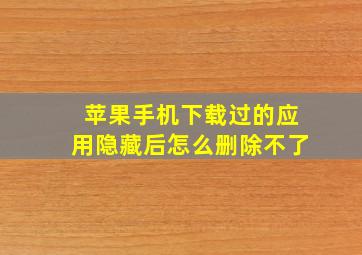 苹果手机下载过的应用隐藏后怎么删除不了